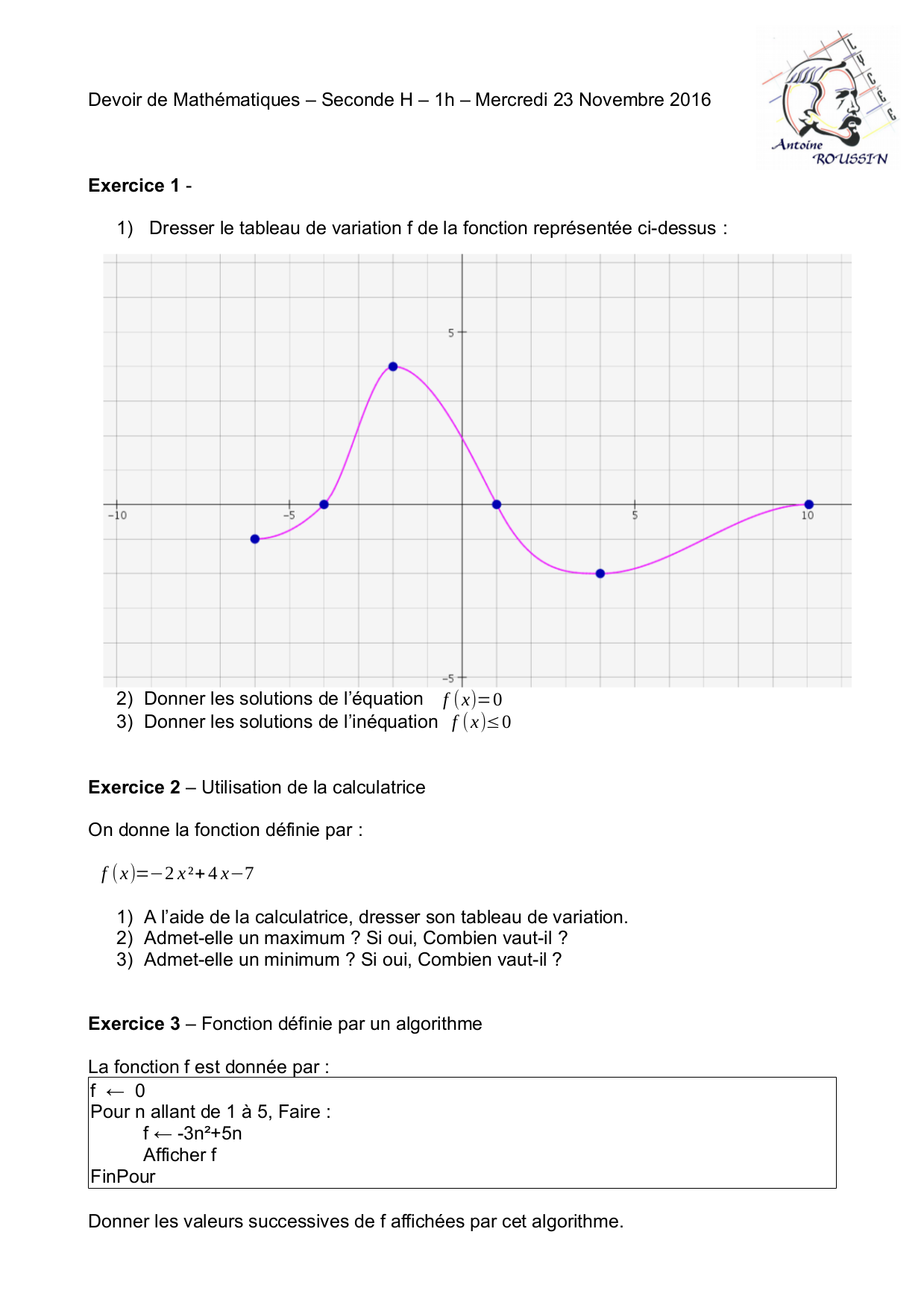 Devoir de Mathématiques – Seconde H – 1h – Mercredi 23 Novembre 2016

LYCEE Antoine ROUSSIN

**Exercice 1** -

1) Dresser le tableau de variation f de la fonction représentée ci-dessus :

5
-10
-5
5
10
-5

2) Donner les solutions de l'équation $f(x)=0$
3) Donner les solutions de l'inéquation $f(x)\leq 0$

**Exercice 2** – Utilisation de la calculatrice

On donne la fonction définie par :

$f(x)=-2x^2+4x-7$

1) A l'aide de la calculatrice, dresser son tableau de variation.
2) Admet-elle un maximum ? Si oui, Combien vaut-il ?
3) Admet-elle un minimum ? Si oui, Combien vaut-il ?

**Exercice 3** – Fonction définie par un algorithme

La fonction f est donnée par :

f ← 0
Pour n allant de 1 à 5, Faire :
f ← -3n²+5n
Afficher f
FinPour

Donner les valeurs successives de f affichées par cet algorithme.